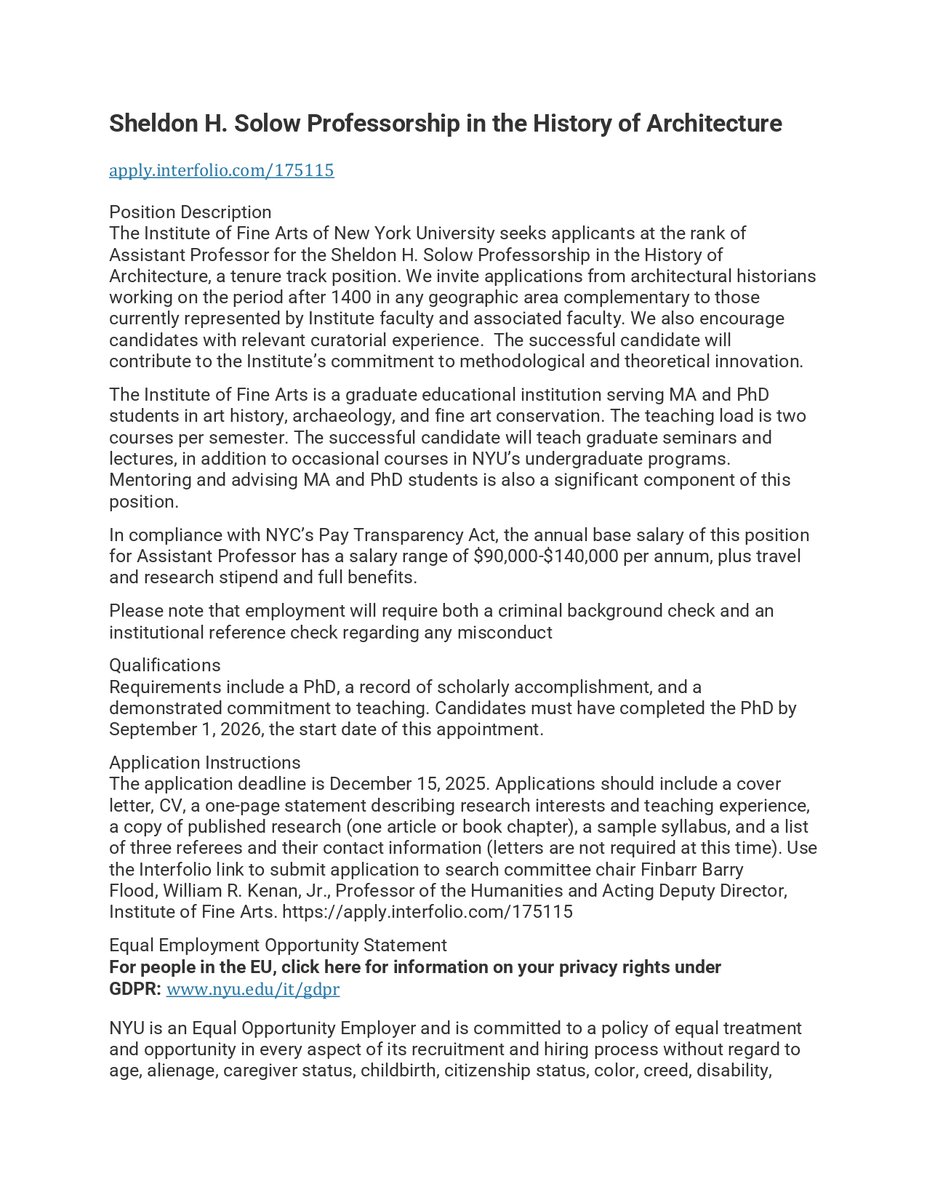 Sheldon H. Solow Professorship in the History of Architecture

apply.interfolio.com/175115

Position Description
The Institute of Fine Arts of New York University seeks applicants at the rank of Assistant Professor for the Sheldon H. Solow Professorship in the History of Architecture, a tenure track position. We invite applications from architectural historians working on the period after 1400 in any geographic area complementary to those currently represented by Institute faculty and associated faculty. We also encourage candidates with relevant curatorial experience. The successful candidate will contribute to the Institute's commitment to methodological and theoretical innovation.

The Institute of Fine Arts is a graduate educational institution serving MA and PhD students in art history, archaeology, and fine art conservation. The teaching load is two courses per semester. The successful candidate will teach graduate seminars and lectures, in addition to occasional courses in NYU's undergraduate programs. Mentoring and advising MA and PhD students is also a significant component of this position.

In compliance with NYC's Pay Transparency Act, the annual base salary of this position for Assistant Professor has a salary range of \$90,000-\$140,000 per annum, plus travel and research stipend and full benefits.

Please note that employment will require both a criminal background check and an institutional reference check regarding any misconduct

Qualifications
Requirements include a PhD, a record of scholarly accomplishment, and a demonstrated commitment to teaching. Candidates must have completed the PhD by September 1, 2026, the start date of this appointment.

Application Instructions
The application deadline is December 15, 2025. Applications should include a cover letter, CV, a one-page statement describing research interests and teaching experience, a copy of published research (one article or book chapter), a sample syllabus, and a list of three referees and their contact information (letters are not required at this time). Use the Interfolio link to submit application to search committee chair Finbarr Barry Flood, William R. Kenan, Jr., Professor of the Humanities and Acting Deputy Director, Institute of Fine Arts. https://apply.interfolio.com/175115

Equal Employment Opportunity Statement
For people in the EU, click here for information on your privacy rights under GDPR: www.nyu.edu/it/gdpr

NYU is an Equal Opportunity Employer and is committed to a policy of equal treatment and opportunity in every aspect of its recruitment and hiring process without regard to age, alienage, caregiver status, childbirth, citizenship status, color, creed, disability,